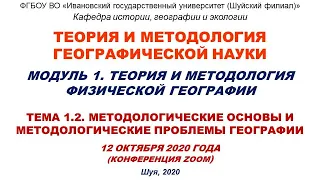 ФГБОУ ВО «Ивановский государственный университет (Шуйский филиал)»
Кафедра истории, географии и экологии

ТЕОРИЯ И МЕТОДОЛОГИЯ ГЕОГРАФИЧЕСКОЙ НАУКИ

МОДУЛЬ 1. ТЕОРИЯ И МЕТОДОЛОГИЯ ФИЗИЧЕСКОЙ ГЕОГРАФИИ

ТЕМА 1.2. МЕТОДОЛОГИЧЕСКИЕ ОСНОВЫ И МЕТОДОЛОГИЧЕСКИЕ ПРОБЛЕМЫ ГЕОГРАФИИ

12 ОКТЯБРЯ 2020 ГОДА
(КОНФЕРЕНЦИЯ ZOOM)

Шуя, 2020